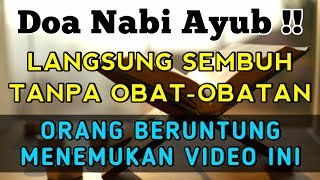 Doa Nabi Ayub !!
LANGSUNG SEMBUH TANPA OBAT-OBATAN
ORANG BERUNTUNG MENEMUKAN VIDEO INI